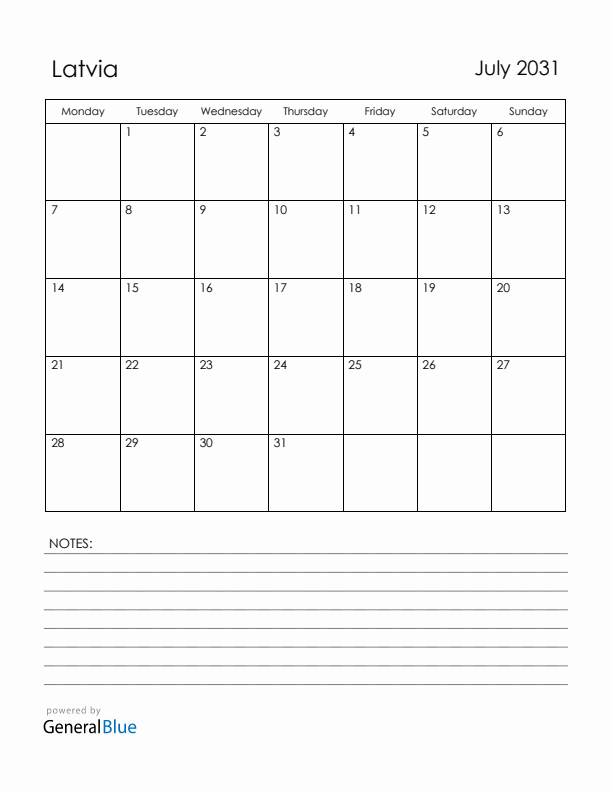 Latvia

July 2031

| Monday | Tuesday | Wednesday | Thursday | Friday | Saturday | Sunday |
|---|---|---|---|---|---|---|
| | 1 | 2 | 3 | 4 | 5 | 6 |
| 7 | 8 | 9 | 10 | 11 | 12 | 13 |
| 14 | 15 | 16 | 17 | 18 | 19 | 20 |
| 21 | 22 | 23 | 24 | 25 | 26 | 27 |
| 28 | 29 | 30 | 31 | | | |

NOTES:

powered by
GeneralBlue